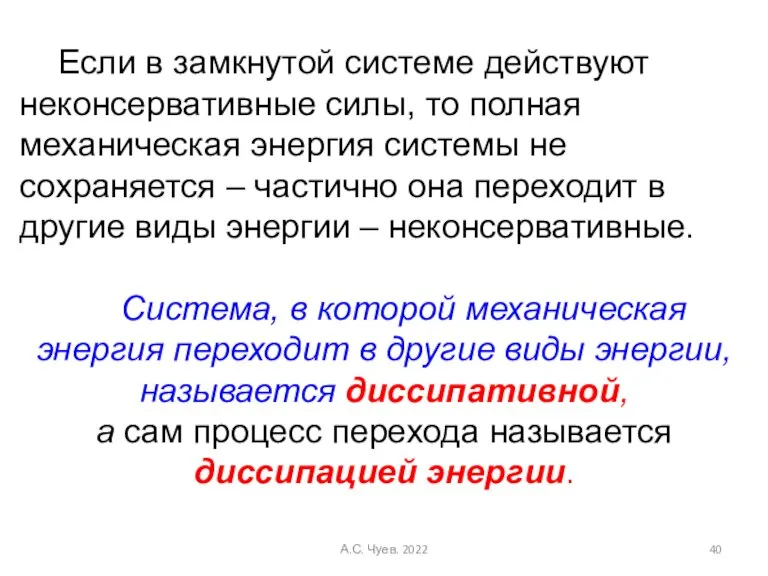 Если в замкнутой системе действуют неконсервативные силы, то полная механическая энергия системы не сохраняется – частично она переходит в другие виды энергии – неконсервативные.

Система, в которой механическая энергия переходит в другие виды энергии, называется диссипативной, а сам процесс перехода называется диссипацией энергии.

А.С. Чуев. 2022

40